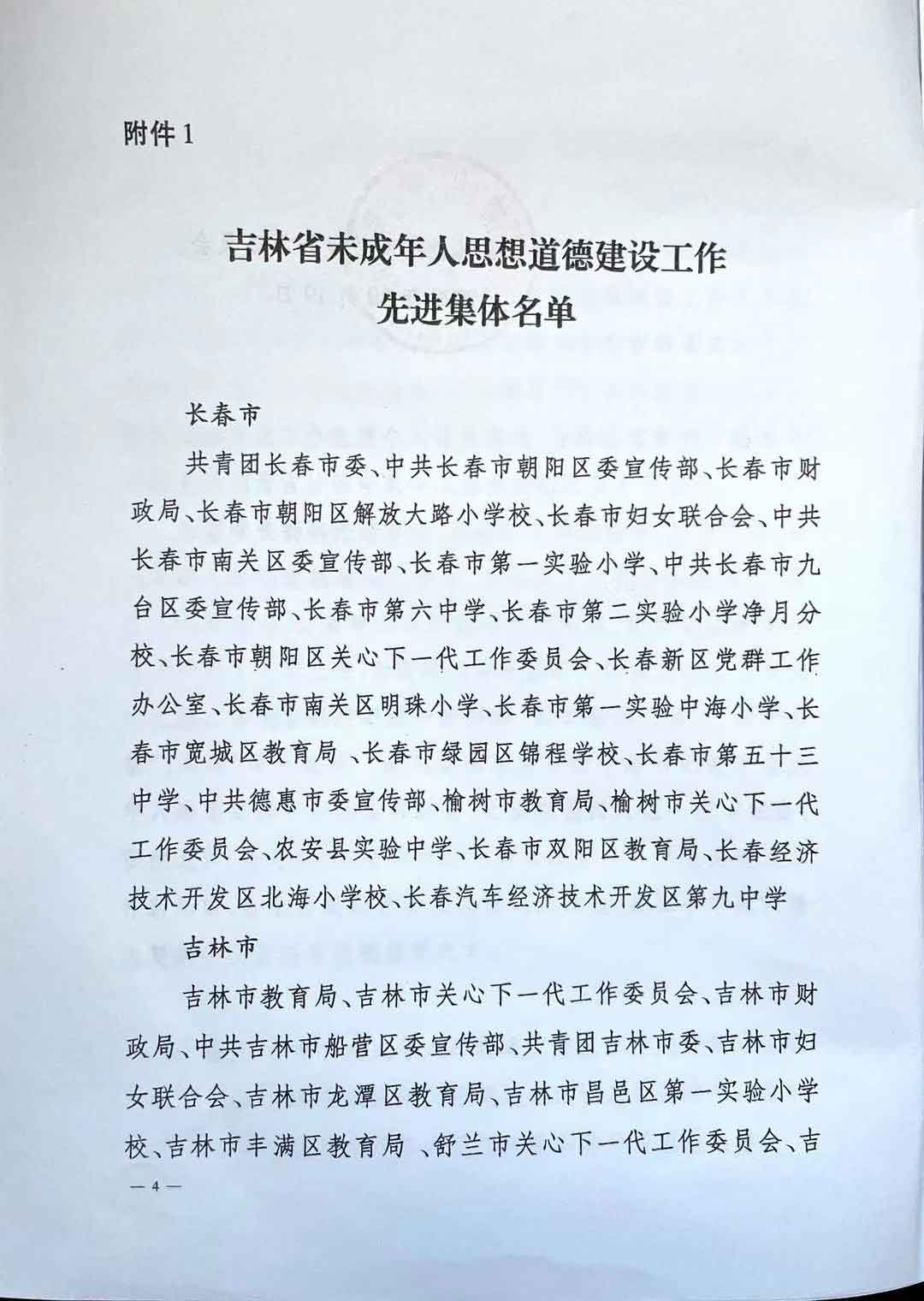 附件1

吉林省未成年人思想道德建设工作
先进集体名单

长春市

共青团长春市委、中共长春市朝阳区委宣传部、长春市财政局、长春市朝阳区解放大路小学校、长春市妇女联合会、中共长春市南关区委宣传部、长春市第一实验小学、中共长春市九台区委宣传部、长春市第六中学、长春市第二实验小学净月分校、长春市朝阳区关心下一代工作委员会、长春新区党群工作办公室、长春市南关区明珠小学、长春市第一实验中海小学、长春市宽城区教育局 、长春市绿园区锦程学校、长春市第五十三中学、中共德惠市委宣传部、榆树市教育局、榆树市关心下一代工作委员会、农安县实验中学、长春市双阳区教育局、长春经济技术开发区北海小学校、长春汽车经济技术开发区第九中学

吉林市

吉林市教育局、吉林市关心下一代工作委员会、吉林市财政局、中共吉林市船营区委宣传部、共青团吉林市委、吉林市妇女联合会、吉林市龙潭区教育局、吉林市昌邑区第一实验小学校、吉林市丰满区教育局 、舒兰市关心下一代工作委员会、吉

— 4 —